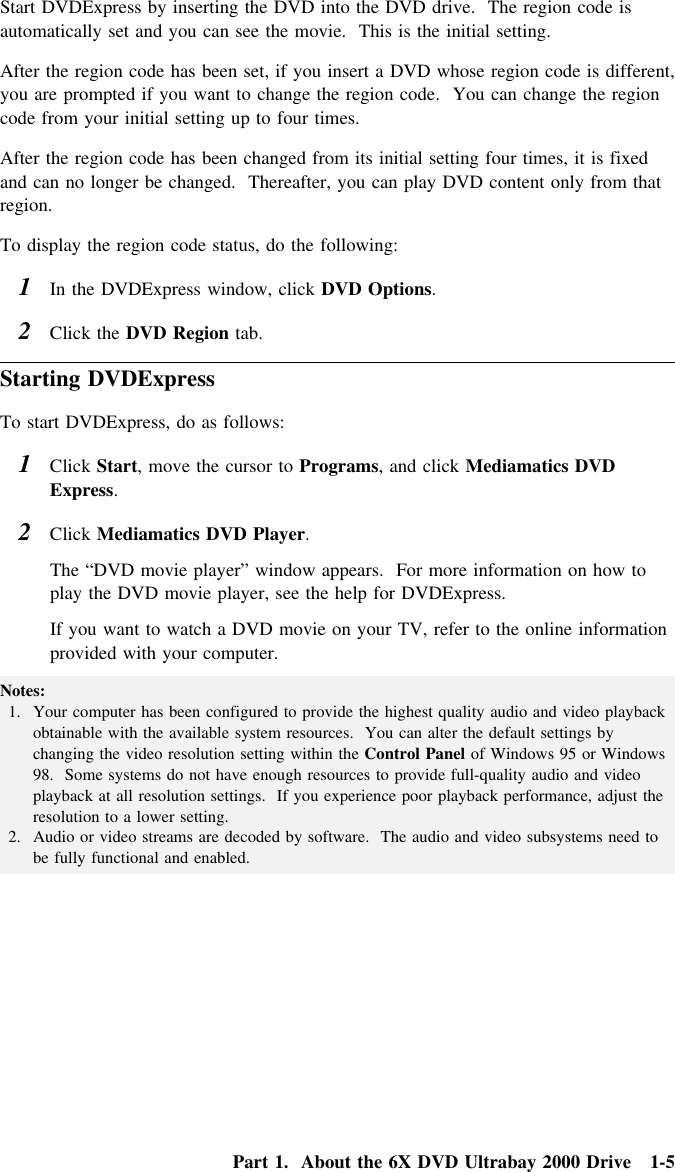 Start DVDExpress by inserting the DVD into the DVD drive. The region code is automatically set and you can see the movie. This is the initial setting.

After the region code has been set, if you insert a DVD whose region code is different, you are prompted if you want to change the region code. You can change the region code from your initial setting up to four times.

After the region code has been changed from its initial setting four times, it is fixed and can no longer be changed. Thereafter, you can play DVD content only from that region.

To display the region code status, do the following:

1 In the DVDExpress window, click DVD Options.

2 Click the DVD Region tab.

Starting DVDExpress

To start DVDExpress, do as follows:

1 Click Start, move the cursor to Programs, and click Mediamatics DVD Express.

2 Click Mediamatics DVD Player.

The “DVD movie player” window appears. For more information on how to play the DVD movie player, see the help for DVDExpress.

If you want to watch a DVD movie on your TV, refer to the online information provided with your computer.

Notes:
1. Your computer has been configured to provide the highest quality audio and video playback obtainable with the available system resources. You can alter the default settings by changing the video resolution setting within the Control Panel of Windows 95 or Windows 98. Some systems do not have enough resources to provide full-quality audio and video playback at all resolution settings. If you experience poor playback performance, adjust the resolution to a lower setting.
2. Audio or video streams are decoded by software. The audio and video subsystems need to be fully functional and enabled.

Part 1. About the 6X DVD Ultrabay 2000 Drive 1-5